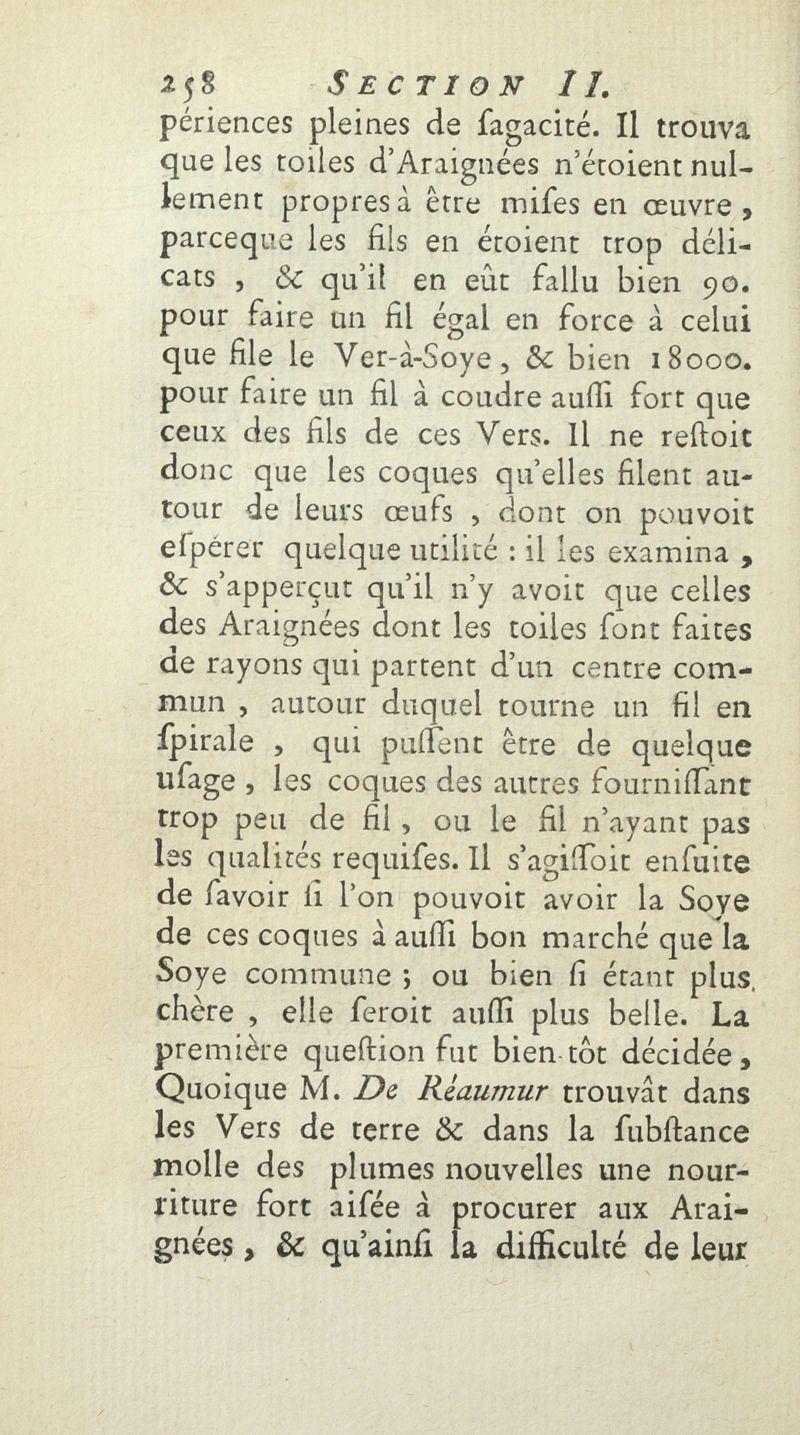 258 SECTION II.

périences pleines de ſagacité. Il trouva que les toiles d'Araignées n'étoient nullement propres à être miſes en œuvre, parceque les fils en étoient trop délicats, & qu'il en eût fallu bien 90. pour faire un fil égal en force à celui que file le Ver-à-Soye, & bien 18000. pour faire un fil à coudre auſſi fort que ceux des fils de ces Vers. Il ne reſtoit donc que les coques qu'elles filent autour de leurs œufs, dont on pouvoit eſpérer quelque utilité : il les examina, & s'apperçut qu'il n'y avoit que celles des Araignées dont les toiles ſont faites de rayons qui partent d'un centre commun, autour duquel tourne un fil en ſpirale, qui puſſent être de quelque uſage, les coques des autres fourniſſant trop peu de fil, ou le fil n'ayant pas les qualités requiſes. Il s'agiſſoit enſuite de ſavoir ſi l'on pouvoit avoir la Soye de ces coques à auſſi bon marché que la Soye commune ; ou bien ſi étant plus chère, elle ſeroit auſſi plus belle. La première queſtion fut bien-tôt décidée, Quoique M. De Réaumur trouvât dans les Vers de terre & dans la ſubſtance molle des plumes nouvelles une nourriture fort aiſée à procurer aux Araignées, & qu'ainſi la difficulté de leur